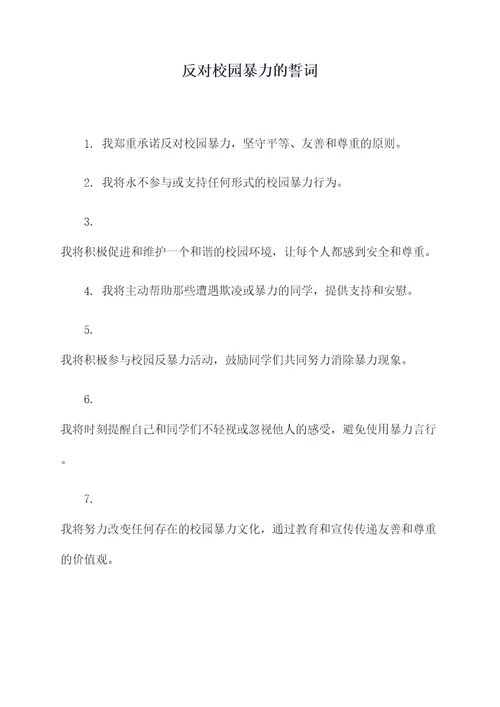 反对校园暴力的誓词

1. 我郑重承诺反对校园暴力，坚守平等、友善和尊重的原则。

2. 我将永不参与或支持任何形式的校园暴力行为。

3. 我将积极促进和维护一个和谐的校园环境，让每个人都感到安全和尊重。

4. 我将主动帮助那些遭遇欺凌或暴力的同学，提供支持和安慰。

5. 我将积极参与校园反暴力活动，鼓励同学们共同努力消除暴力现象。

6. 我将时刻提醒自己和同学们不轻视或忽视他人的感受，避免使用暴力言行。

7. 我将努力改变任何存在的校园暴力文化，通过教育和宣传传递友善和尊重的价值观。